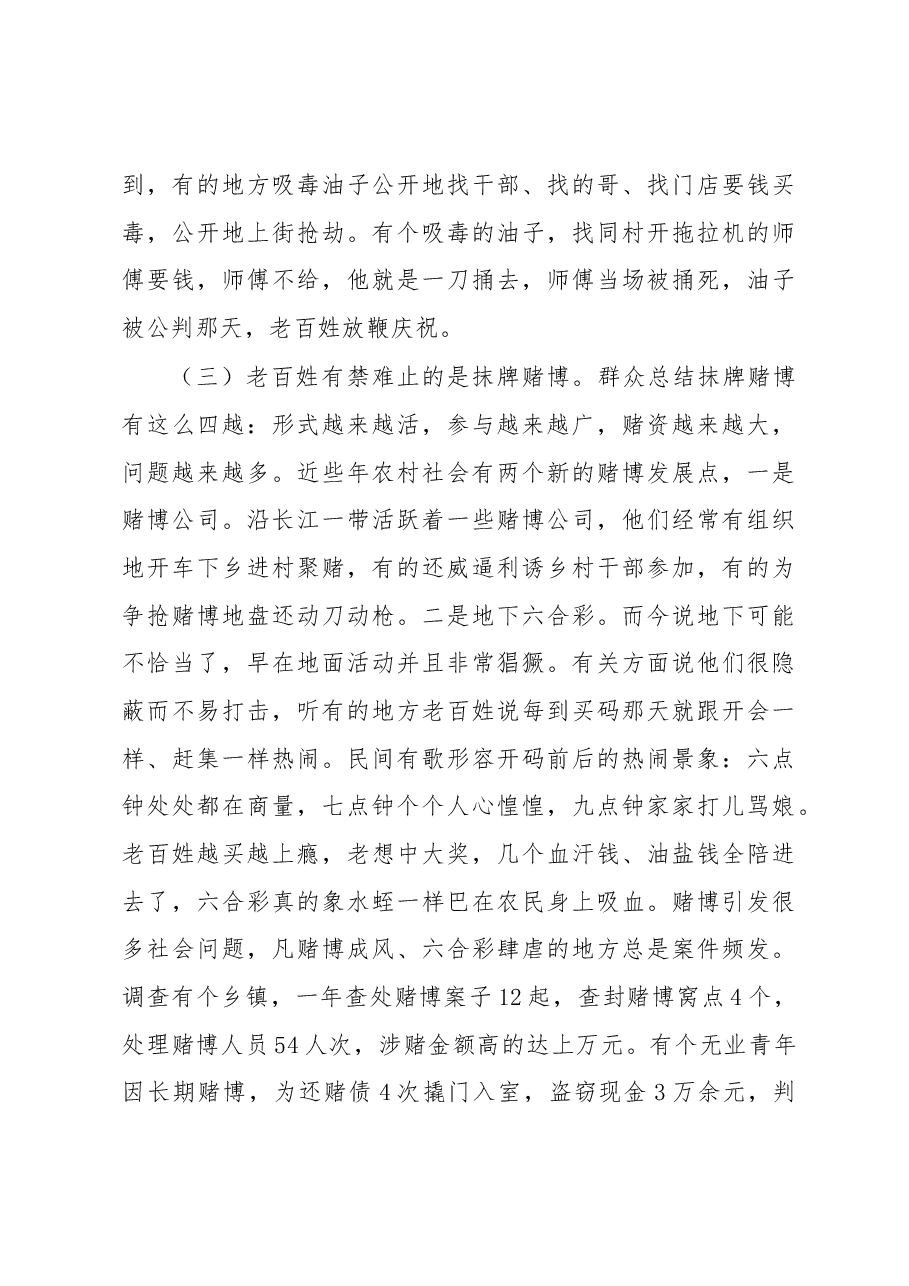 到，有的地方吸毒油子公开地找干部、找的哥、找门店要钱买毒，公开地上街抢劫。有个吸毒的油子，找同村开拖拉机的师傅要钱，师傅不给，他就是一刀捅去，师傅当场被捅死，油子被公判那天，老百姓放鞭庆祝。

（三）老百姓有禁难止的是抹牌赌博。群众总结抹牌赌博有这么四越：形式越来越活，参与越来越广，赌资越来越大，问题越来越多。近些年农村社会有两个新的赌博发展点，一是赌博公司。沿长江一带活跃着一些赌博公司，他们经常有组织地开车下乡进村聚赌，有的还威逼利诱乡村干部参加，有的为争抢赌博地盘还动刀动枪。二是地下六合彩。而今说地下可能不恰当了，早在地面活动并且非常猖獗。有关方面说他们很隐蔽而不易打击，听有的地方老百姓说每到买码那天就跟开会一样、赶集一样热闹。民间有歌形容开码前后的热闹景象：六点钟处处都在商量，七点钟个个人心惶惶，九点钟家家打儿骂娘。老百姓越买越上瘾，老想中大奖，几个血汗钱、油盐钱全陪进去了，六合彩真的象水蛭一样巴在农民身上吸血。赌博引发很多社会问题，凡赌博成风、六合彩肆虐的地方总是案件频发。调查有个乡镇，一年查处赌博案子12起，查封赌博窝点4个，处理赌博人员54人次，涉赌金额高的达上万元。有个无业青年因长期赌博，为还赌债4次撬门入室，盗窃现金3万余元，判